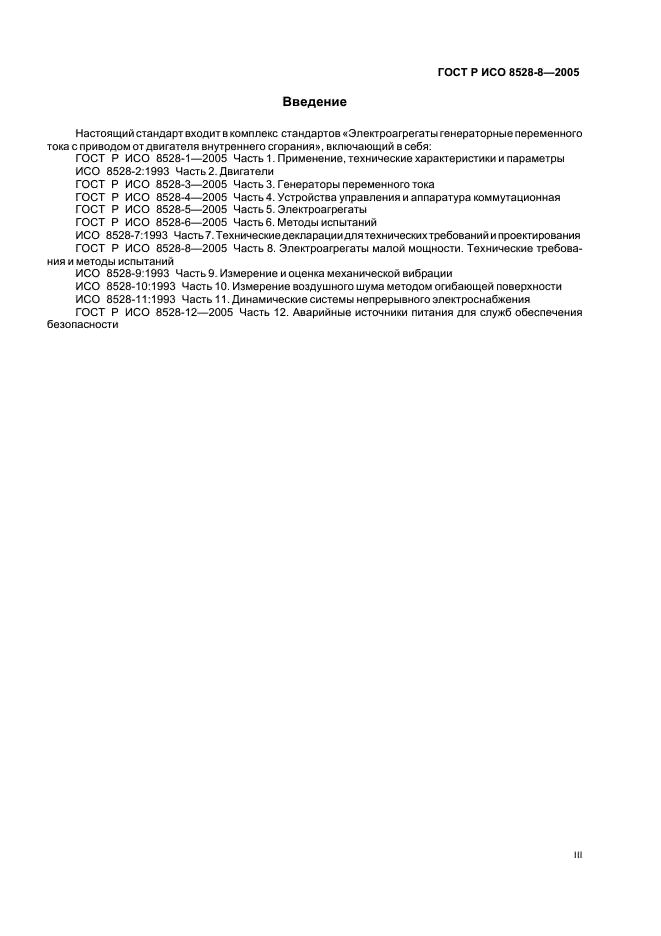 ГОСТ Р ИСО 8528-8—2005

Введение

Настоящий стандарт входит в комплекс стандартов «Электроагрегаты генераторные переменного тока с приводом от двигателя внутреннего сгорания», включающий в себя:
ГОСТ Р ИСО 8528-1—2005 Часть 1. Применение, технические характеристики и параметры
ИСО 8528-2:1993 Часть 2. Двигатели
ГОСТ Р ИСО 8528-3—2005 Часть 3. Генераторы переменного тока
ГОСТ Р ИСО 8528-4—2005 Часть 4. Устройства управления и аппаратура коммутационная
ГОСТ Р ИСО 8528-5—2005 Часть 5. Электроагрегаты
ГОСТ Р ИСО 8528-6—2005 Часть 6. Методы испытаний
ИСО 8528-7:1993 Часть 7. Технические декларации для технических требований и проектирования
ГОСТ Р ИСО 8528-8—2005 Часть 8. Электроагрегаты малой мощности. Технические требования и методы испытаний
ИСО 8528-9:1993 Часть 9. Измерение и оценка механической вибрации
ИСО 8528-10:1993 Часть 10. Измерение воздушного шума методом огибающей поверхности
ИСО 8528-11:1993 Часть 11. Динамические системы непрерывного электроснабжения
ГОСТ Р ИСО 8528-12—2005 Часть 12. Аварийные источники питания для служб обеспечения безопасности

III